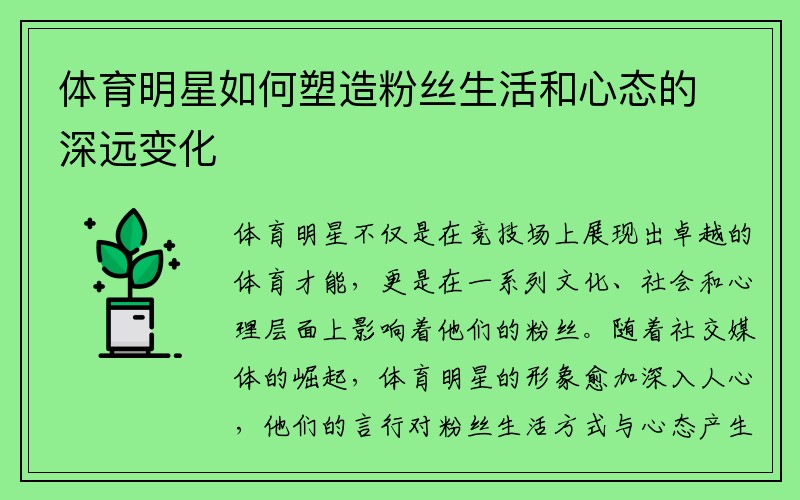 体育明星如何塑造粉丝生活和心态的深远变化

体育明星不仅是在竞技场上展现出卓越的体育才能，更是在一系列文化、社会和心理层面上影响着他们的粉丝。随着社交媒体的崛起，体育明星的形象愈加深入人心，他们的言行对粉丝生活方式与心态产生